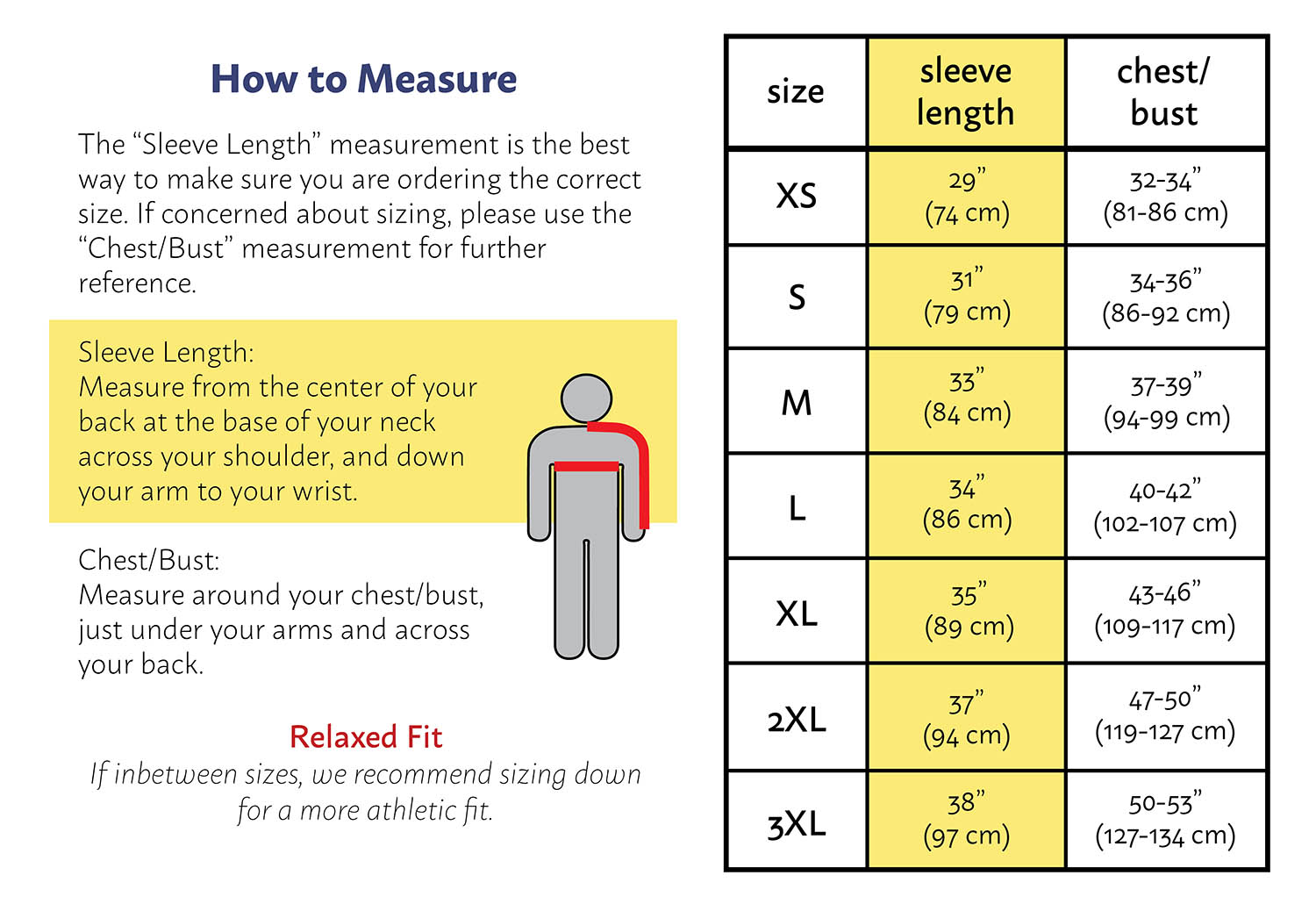 How to Measure

The “Sleeve Length” measurement is the best way to make sure you are ordering the correct size. If concerned about sizing, please use the “Chest/Bust” measurement for further reference.

Sleeve Length:
Measure from the center of your back at the base of your neck across your shoulder, and down your arm to your wrist.

Chest/Bust:
Measure around your chest/bust, just under your arms and across your back.

Relaxed Fit
If inbetween sizes, we recommend sizing down for a more athletic fit.

| size | sleeve length | chest/ bust |
|---|---|---|
| XS | 29” (74 cm) | 32-34” (81-86 cm) |
| S | 31” (79 cm) | 34-36” (86-92 cm) |
| M | 33” (84 cm) | 37-39” (94-99 cm) |
| L | 34” (86 cm) | 40-42” (102-107 cm) |
| XL | 35” (89 cm) | 43-46” (109-117 cm) |
| 2XL | 37” (94 cm) | 47-50” (119-127 cm) |
| 3XL | 38” (97 cm) | 50-53” (127-134 cm) |